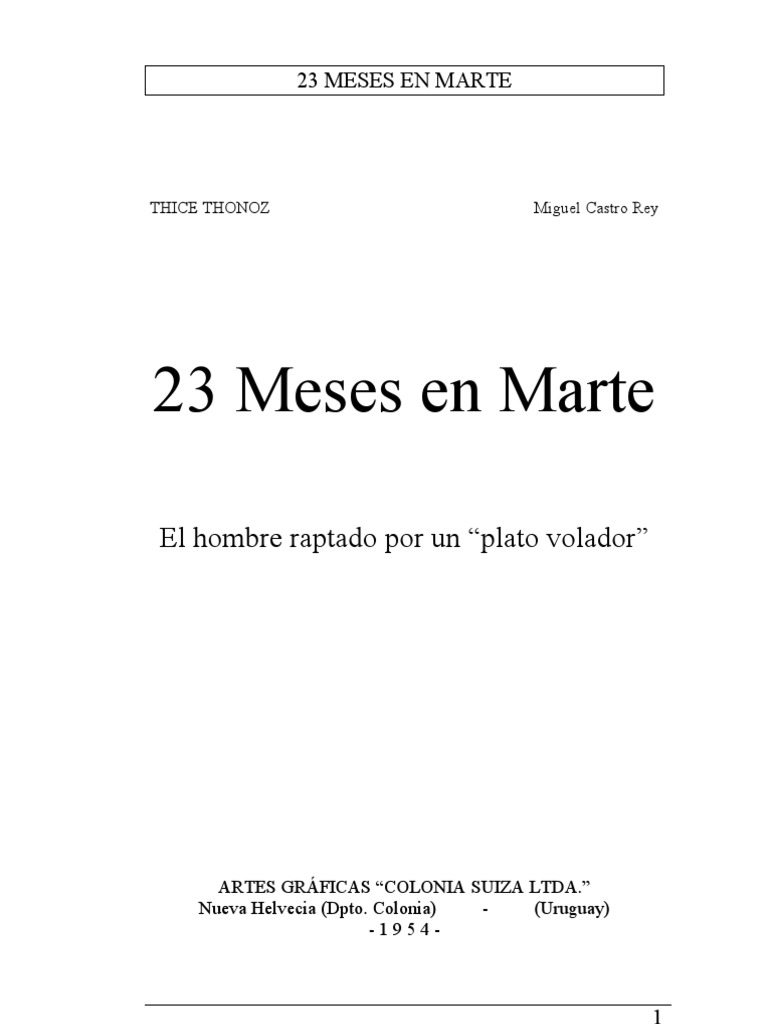 23 MESES EN MARTE

THICE THONOZ Miguel Castro Rey

23 Meses en Marte

El hombre raptado por un "plato volador"

ARTES GRÁFICAS "COLONIA SUIZA LTDA."
Nueva Helvecia (Dpto. Colonia) - (Uruguay)
- 1 9 5 4 -

1